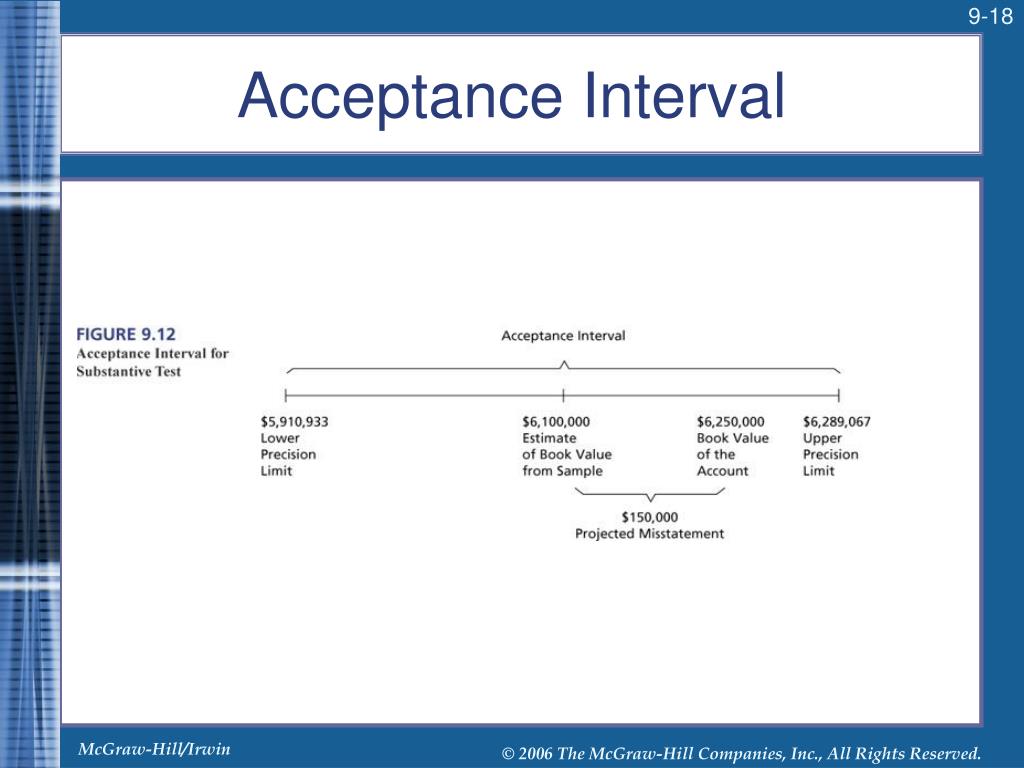 9-18

Acceptance Interval

FIGURE 9.12
Acceptance Interval for Substantive Test

Acceptance Interval

\$5,910,933
Lower
Precision
Limit

\$6,100,000
Estimate
of Book Value
from Sample

\$6,250,000
Book Value
of the
Account

\$6,289,067
Upper
Precision
Limit

\$150,000
Projected Misstatement

McGraw-Hill/Irwin

© 2006 The McGraw-Hill Companies, Inc., All Rights Reserved.